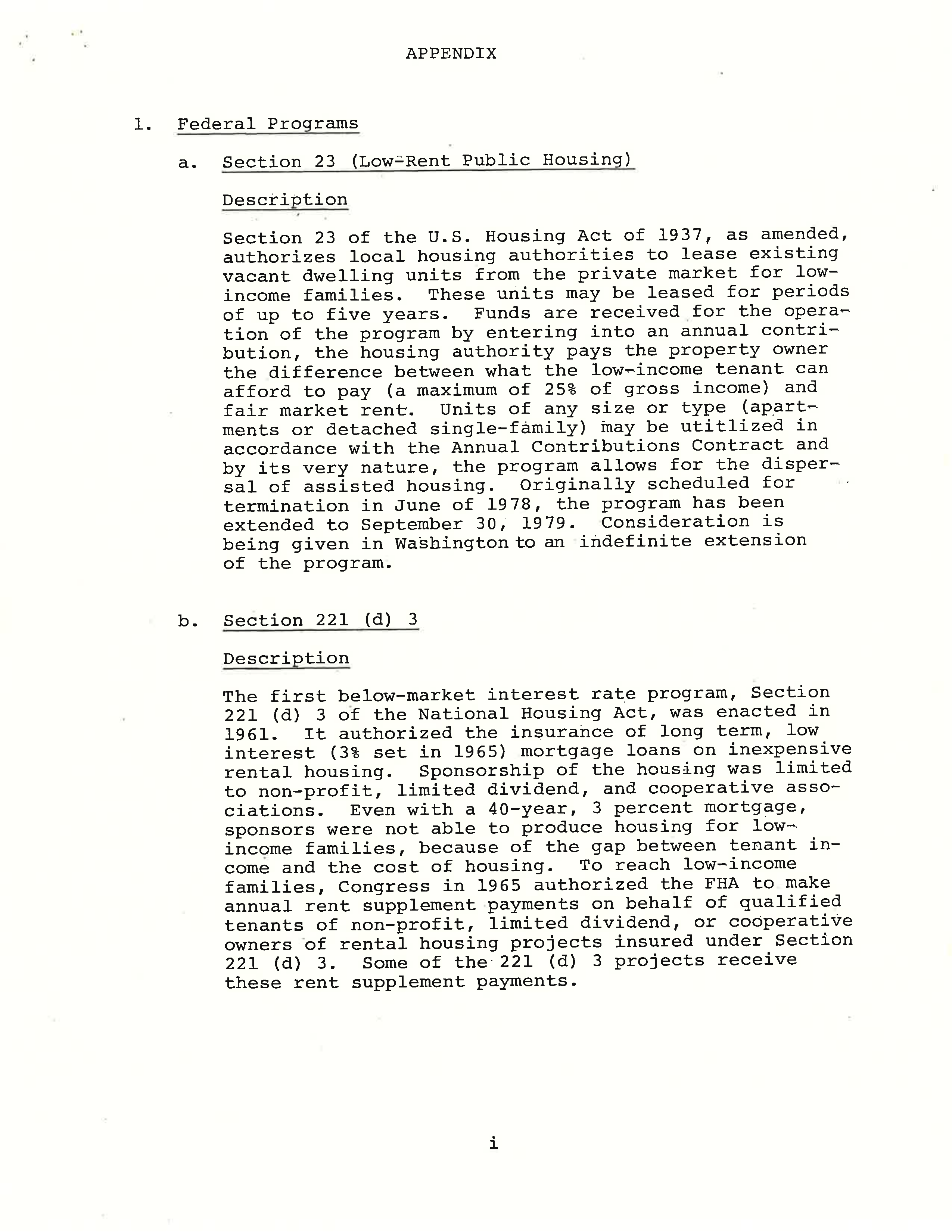 APPENDIX

1. Federal Programs

a. Section 23 (Low-Rent Public Housing)

Description

Section 23 of the U.S. Housing Act of 1937, as amended, authorizes local housing authorities to lease existing vacant dwelling units from the private market for low-income families. These units may be leased for periods of up to five years. Funds are received for the operation of the program by entering into an annual contribution, the housing authority pays the property owner the difference between what the low-income tenant can afford to pay (a maximum of 25% of gross income) and fair market rent. Units of any size or type (apartments or detached single-family) may be utitlized in accordance with the Annual Contributions Contract and by its very nature, the program allows for the dispersal of assisted housing. Originally scheduled for termination in June of 1978, the program has been extended to September 30, 1979. Consideration is being given in Washington to an indefinite extension of the program.

b. Section 221 (d) 3

Description

The first below-market interest rate program, Section 221 (d) 3 of the National Housing Act, was enacted in 1961. It authorized the insurance of long term, low interest (3% set in 1965) mortgage loans on inexpensive rental housing. Sponsorship of the housing was limited to non-profit, limited dividend, and cooperative associations. Even with a 40-year, 3 percent mortgage, sponsors were not able to produce housing for low-income families, because of the gap between tenant income and the cost of housing. To reach low-income families, Congress in 1965 authorized the FHA to make annual rent supplement payments on behalf of qualified tenants of non-profit, limited dividend, or cooperative owners of rental housing projects insured under Section 221 (d) 3. Some of the 221 (d) 3 projects receive these rent supplement payments.

i